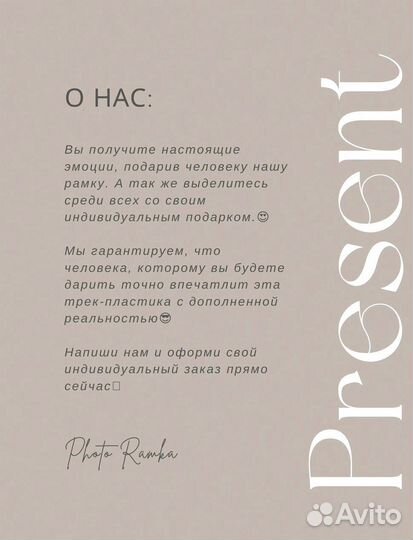 О НАС:

Вы получите настоящие эмоции, подарив человеку нашу рамку. А так же выделитесь среди всех со своим индивидуальным подарком.😊

Мы гарантируем, что человека, которому вы будете дарить точно впечатлит эта трек-пластика с дополненной реальностью😎

Напиши нам и оформи свой индивидуальный заказ прямо сейчас□

Photo Ramka

Present

Avito